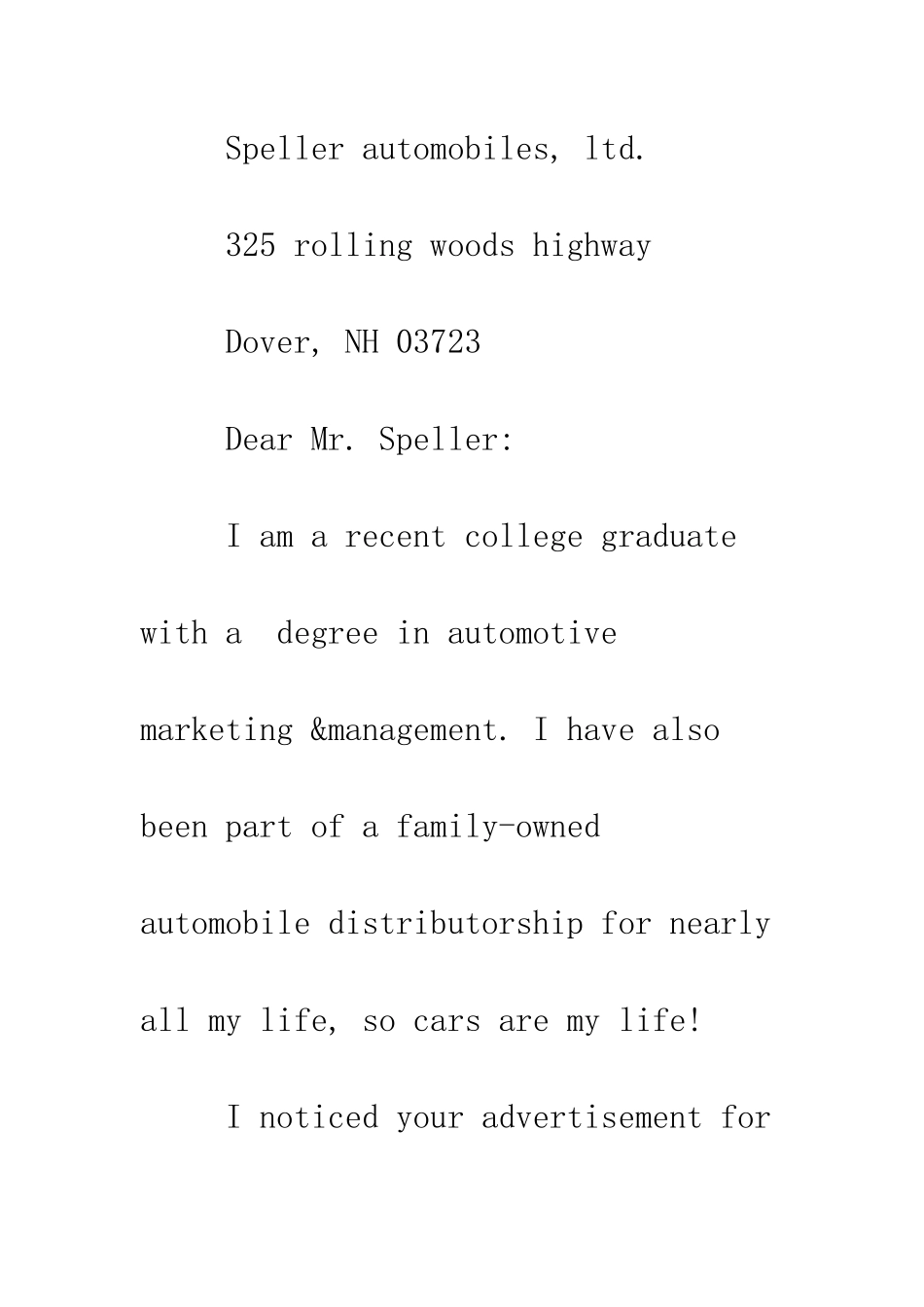 Speller automobiles, ltd.

325 rolling woods highway

Dover, NH 03723

Dear Mr. Speller:

I am a recent college graduate with a  degree in automotive marketing &management. I have also been part of a family-owned automobile distributorship for nearly all my life, so cars are my life!

I noticed your advertisement for